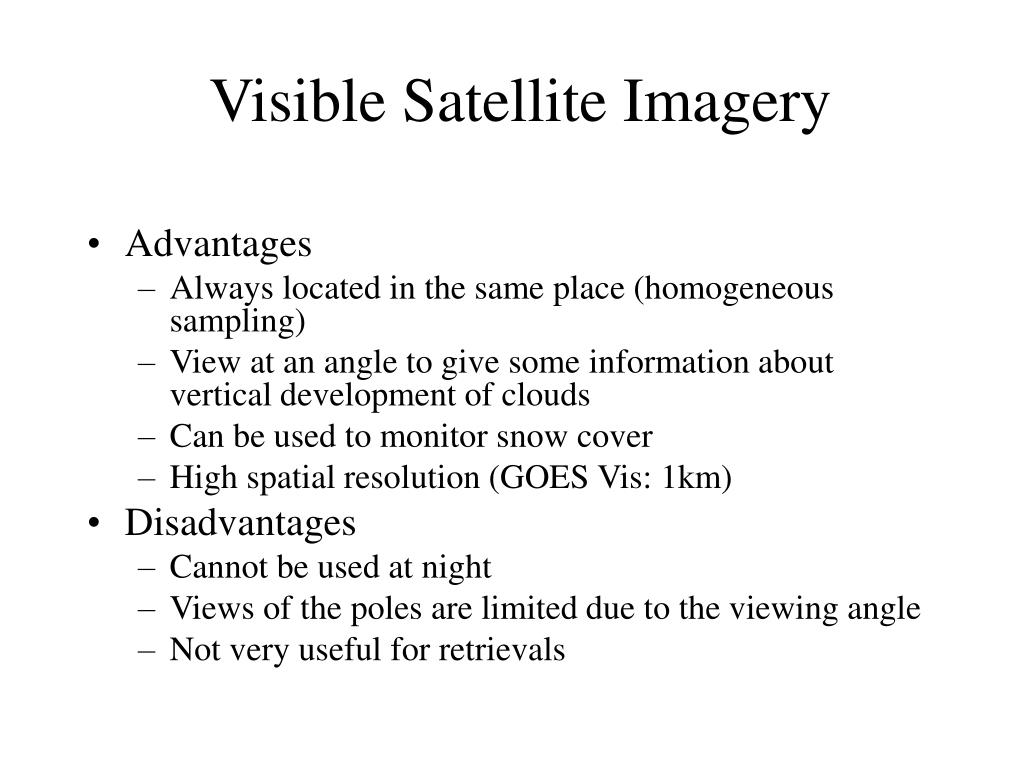 Visible Satellite Imagery

• Advantages
  – Always located in the same place (homogeneous sampling)
  – View at an angle to give some information about vertical development of clouds
  – Can be used to monitor snow cover
  – High spatial resolution (GOES Vis: 1km)
• Disadvantages
  – Cannot be used at night
  – Views of the poles are limited due to the viewing angle
  – Not very useful for retrievals